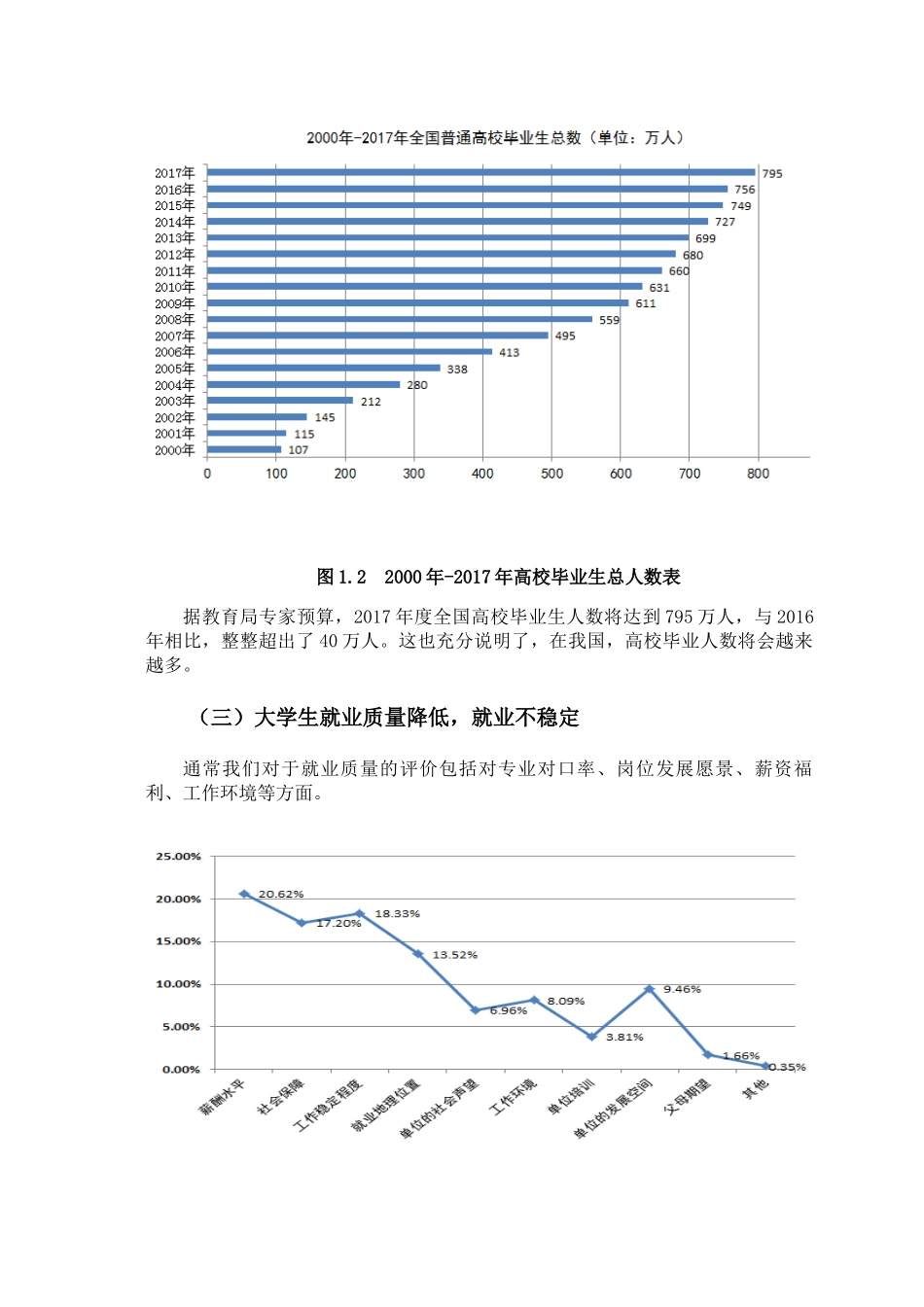 2000年-2017年全国普通高校毕业生总数（单位：万人）

2017年 795
2016年 756
2015年 749
2014年 727
2013年 699
2012年 680
2011年 660
2010年 631
2009年 611
2008年 559
2007年 495
2006年 413
2005年 338
2004年 280
2003年 212
2002年 145
2001年 115
2000年 107

0 100 200 300 400 500 600 700 800

图 1.2　2000 年-2017 年高校毕业生总人数表

据教育局专家预算，2017 年度全国高校毕业生人数将达到 795 万人，与 2016 年相比，整整超出了 40 万人。这也充分说明了，在我国，高校毕业人数将会越来越多。

（三）大学生就业质量降低，就业不稳定

通常我们对于就业质量的评价包括对专业对口率、岗位发展愿景、薪资福利、工作环境等方面。

25.00%
20.00%
15.00%
10.00%
5.00%
0.00%

20.62% 17.20% 18.33% 13.52% 6.96% 8.09% 3.81% 9.46% 1.66% 0.35%

薪酬水平 社会保障 工作稳定程度 就业地理位置 单位的社会声望 工作环境 单位培训 单位的发展空间 父母期望 其他